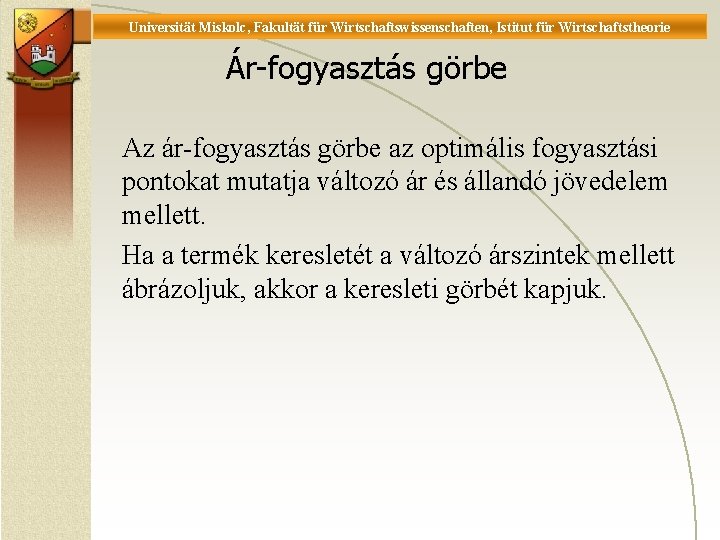 Universität Miskolc, Fakultät für Wirtschaftswissenschaften, Istitut für Wirtschaftstheorie

Ár-fogyasztás görbe

Az ár-fogyasztás görbe az optimális fogyasztási pontokat mutatja változó ár és állandó jövedelem mellett.

Ha a termék keresletét a változó árszintek mellett ábrázoljuk, akkor a keresleti görbét kapjuk.